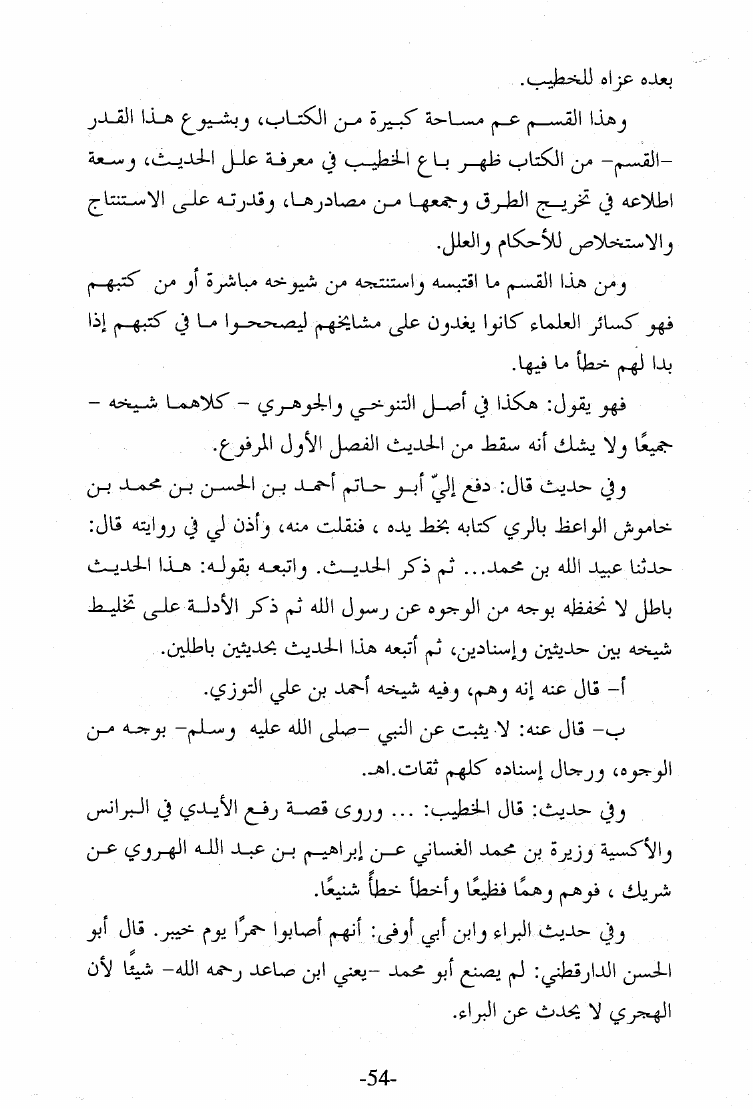 بعده عزاه للخطيب.

وهذا القسم عم مساحة كبيرة من الكتاب، وبشيوع هذا القدر -القسم- من الكتاب ظهر باع الخطيب في معرفة علل الحديث، وسعة اطلاعه في تخريج الطرق وجمعها من مصادرها، وقدرته على الاستنتاج والاستخلاص للأحكام والعلل.

ومن هذا القسم ما اقتبسه واستنتجه من شيوخه مباشرة أو من كتبهم فهو كسائر العلماء كانوا يغدون على مشايخهم ليصححوا ما في كتبهم إذا بدا لهم خطأ ما فيها.

فهو يقول: هكذا في أصل التنوخي والجوهري - كلاهما شيخه - جميعًا ولا يشك أنه سقط من الحديث الفصل الأول المرفوع.

وفي حديث قال: دفع إليّ أبو حاتم أحمد بن الحسن بن محمد بن خاموش الواعظ بالري كتابه بخط يده ، فنقلت منه، وأذن لي في روايته قال: حدثنا عبيد الله بن محمد... ثم ذكر الحديث. واتبعه بقوله: هذا الحديث باطل لا نحفظه بوجه من الوجوه عن رسول الله ثم ذكر الأدلة على تخليط شيخه بين حديثين وإسنادين، ثم أتبعه هذا الحديث بحديثين باطلين.

أ- قال عنه إنه وهم، وفيه شيخه أحمد بن علي التوزي.

ب- قال عنه: لا يثبت عن النبي -صلى الله عليه وسلم- بوجه من الوجوه، ورجال إسناده كلهم ثقات.اهـ.

وفي حديث: قال الخطيب: ... وروى قصة رفع الأيدي في البرانس والأكسية وزيرة بن محمد الغساني عن إبراهيم بن عبد الله الهروي عن شريك ، فوهم وهمًا فظيعًا وأخطأ خطأً شنيعًا.

وفي حديث البراء وابن أبي أوفى: أنهم أصابوا حمرًا يوم خيبر. قال أبو الحسن الدارقطني: لم يصنع أبو محمد -يعني ابن صاعد رحمه الله- شيئًا لأن الهجري لا يحدث عن البراء.

-54-